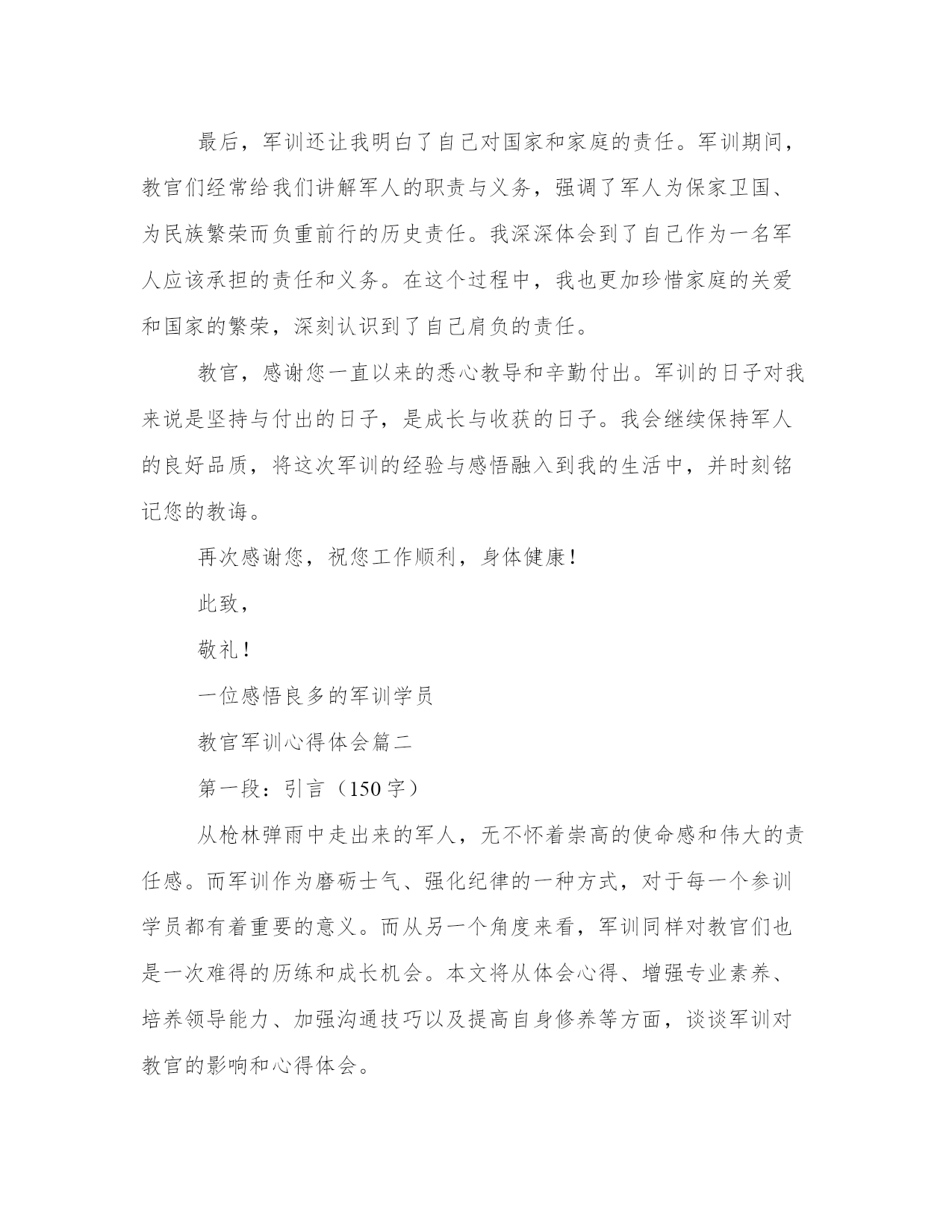 最后，军训还让我明白了自己对国家和家庭的责任。军训期间，教官们经常给我们讲解军人的职责与义务，强调了军人为保家卫国、为民族繁荣而负重前行的历史责任。我深深体会到了自己作为一名军人应该承担的责任和义务。在这个过程中，我也更加珍惜家庭的关爱和国家的繁荣，深刻认识到了自己肩负的责任。

教官，感谢您一直以来的悉心教导和辛勤付出。军训的日子对我来说是坚持与付出的日子，是成长与收获的日子。我会继续保持军人的良好品质，将这次军训的经验与感悟融入到我的生活中，并时刻铭记您的教诲。

再次感谢您，祝您工作顺利，身体健康！

此致，

敬礼！

一位感悟良多的军训学员

教官军训心得体会篇二

第一段：引言（150字）

从枪林弹雨中走出来的军人，无不怀着崇高的使命感和伟大的责任感。而军训作为磨砺士气、强化纪律的一种方式，对于每一个参训学员都有着重要的意义。而从另一个角度来看，军训同样对教官们也是一次难得的历练和成长机会。本文将从体会心得、增强专业素养、培养领导能力、加强沟通技巧以及提高自身修养等方面，谈谈军训对教官的影响和心得体会。